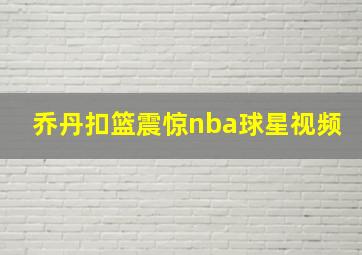 乔丹扣篮震惊nba球星视频